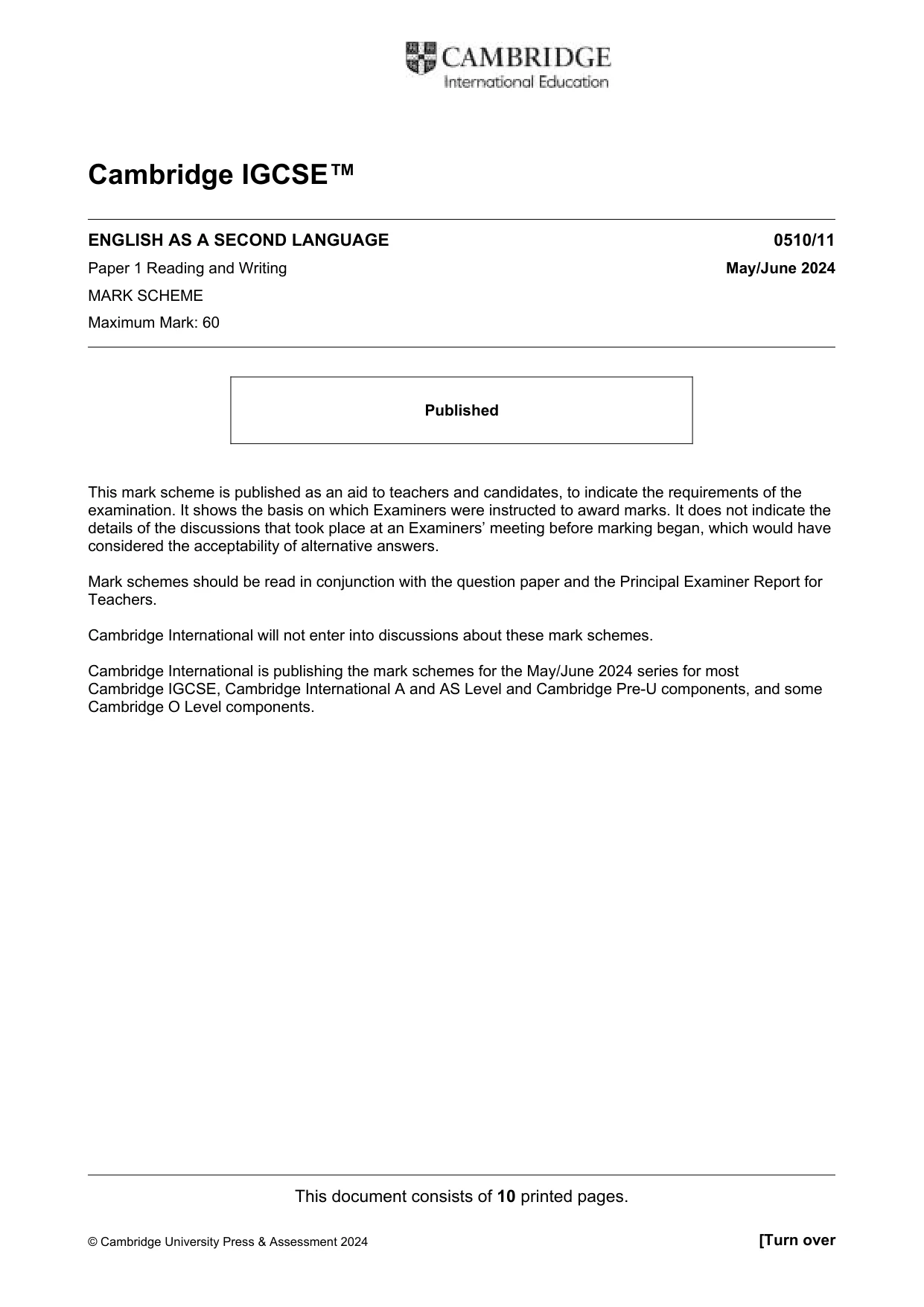 CAMBRIDGE
International Education

Cambridge IGCSE™

ENGLISH AS A SECOND LANGUAGE 0510/11

Paper 1 Reading and Writing May/June 2024

MARK SCHEME

Maximum Mark: 60

Published

This mark scheme is published as an aid to teachers and candidates, to indicate the requirements of the examination. It shows the basis on which Examiners were instructed to award marks. It does not indicate the details of the discussions that took place at an Examiners' meeting before marking began, which would have considered the acceptability of alternative answers.

Mark schemes should be read in conjunction with the question paper and the Principal Examiner Report for Teachers.

Cambridge International will not enter into discussions about these mark schemes.

Cambridge International is publishing the mark schemes for the May/June 2024 series for most Cambridge IGCSE, Cambridge International A and AS Level and Cambridge Pre-U components, and some Cambridge O Level components.

This document consists of 10 printed pages.

© Cambridge University Press & Assessment 2024 [Turn over